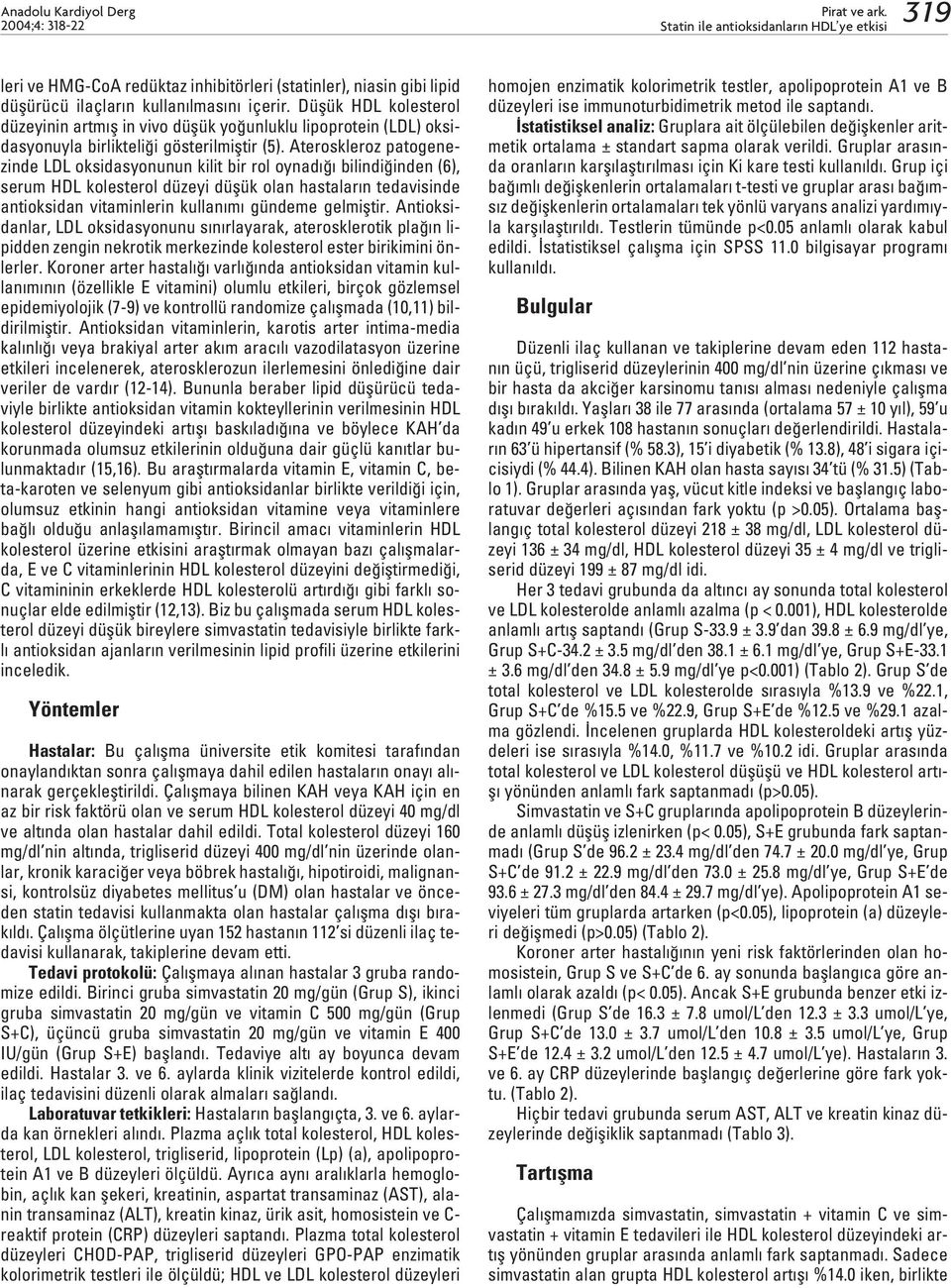 Anadolu Kardiyol Derg 2004;4: 318-22

Pirat ve ark. Statin ile antioksidanların HDL'ye etkisi

319

leri ve HMG-CoA redüktaz inhibitörleri (statinler), niasin gibi lipid düşürücü ilaçların kullanılmasını içerir. Düşük HDL kolesterol düzeyinin artmış in vivo düşük yoğunluklu lipoprotein (LDL) oksidasyonuyla birlikteliği gösterilmiştir (5). Ateroskleroz patogenezinde LDL oksidasyonunun kilit bir rol oynadığı bilindiğinden (6), serum HDL kolesterol düzeyi düşük olan hastaların tedavisinde antioksidan vitaminlerin kullanımı gündeme gelmiştir. Antioksidanlar, LDL oksidasyonunu sınırlayarak, aterosklerotik plağın lipidden zengin nekrotik merkezinde kolesterol ester birikimini önlerler. Koroner arter hastalığı varlığında antioksidan vitamin kullanımının (özellikle E vitamini) olumlu etkileri, birçok gözlemsel epidemiyolojik (7-9) ve kontrollü randomize çalışmada (10,11) bildirilmiştir. Antioksidan vitaminlerin, karotis arter intima-media kalınlığı veya brakiyal arter akım aracılı vazodilatasyon üzerine etkileri incelenerek, aterosklerozun ilerlemesini önlediğine dair veriler de vardır (12-14). Bununla beraber lipid düşürücü tedaviyle birlikte antioksidan vitamin kokteyllerinin verilmesinin HDL kolesterol düzeyindeki artışı baskıladığına ve böylece KAH'da korunmada olumsuz etkilerinin olduğuna dair güçlü kanıtlar bulunmaktadır (15,16). Bu araştırmalarda vitamin E, vitamin C, beta-karoten ve selenyum gibi antioksidanlar birlikte verildiği için, olumsuz etkinin hangi antioksidan vitamine veya vitaminlere bağlı olduğu anlaşılamamıştır. Birincil amacı vitaminlerin HDL kolesterol üzerine etkisini araştırmak olmayan bazı çalışmalarda, E ve C vitaminlerinin HDL kolesterol düzeyini değiştirmediği, C vitamininin erkeklerde HDL kolesterolü artırdığı gibi farklı sonuçlar elde edilmiştir (12,13). Biz bu çalışmada serum HDL kolesterol düzeyi düşük bireylere simvastatin tedavisiyle birlikte farklı antioksidan ajanların verilmesinin lipid profili üzerine etkilerini inceledik.

Yöntemler

Hastalar: Bu çalışma üniversite etik komitesi tarafından onaylandıktan sonra çalışmaya dahil edilen hastaların onayı alınarak gerçekleştirildi. Çalışmaya bilinen KAH veya KAH için en az bir risk faktörü olan ve serum HDL kolesterol düzeyi 40 mg/dl ve altında olan hastalar dahil edildi. Total kolesterol düzeyi 160 mg/dl'nin altında, trigliserid düzeyi 400 mg/dl'nin üzerinde olanlar, kronik karaciğer veya böbrek hastalığı, hipotiroidi, malignansi, kontrolsüz diyabetes mellitus'u (DM) olan hastalar ve önceden statin tedavisi kullanmakta olan hastalar çalışma dışı bırakıldı. Çalışma ölçütlerine uyan 152 hastanın 112'si düzenli ilaç tedavisi kullanarak, takiplerine devam etti.

Tedavi protokolü: Çalışmaya alınan hastalar 3 gruba randomize edildi. Birinci gruba simvastatin 20 mg/gün (Grup S), ikinci gruba simvastatin 20 mg/gün ve vitamin C 500 mg/gün (Grup S+C), üçüncü gruba simvastatin 20 mg/gün ve vitamin E 400 IU/gün (Grup S+E) başlandı. Tedaviye altı ay boyunca devam edildi. Hastalar 3. ve 6. aylarda klinik vizitelerde kontrol edildi, ilaç tedavisini düzenli olarak almaları sağlandı.

Laboratuvar tetkikleri: Hastaların başlangıçta, 3. ve 6. aylarda kan örnekleri alındı. Plazma açlık total kolesterol, HDL kolesterol, LDL kolesterol, trigliserid, lipoprotein (Lp) (a), apolipoprotein A1 ve B düzeyleri ölçüldü. Ayrıca aynı aralıklarla hemoglobin, açlık kan şekeri, kreatinin, aspartat transaminaz (AST), alanin transaminaz (ALT), kreatin kinaz, ürik asit, homosistein ve C-reaktif protein (CRP) düzeyleri saptandı. Plazma total kolesterol düzeyleri CHOD-PAP, trigliserid düzeyleri GPO-PAP enzimatik kolorimetrik testleri ile ölçüldü; HDL ve LDL kolesterol düzeyleri homojen enzimatik kolorimetrik testler, apolipoprotein A1 ve B düzeyleri ise immunoturbidimetrik metod ile saptandı.

İstatistiksel analiz: Gruplara ait ölçülebilen değişkenler aritmetik ortalama ± standart sapma olarak verildi. Gruplar arasında oranların karşılaştırılması için Ki kare testi kullanıldı. Grup içi bağımlı değişkenlerin ortalamaları t-testi ve gruplar arası bağımsız değişkenlerin ortalamaları tek yönlü varyans analizi yardımıyla karşılaştırıldı. Testlerin tümünde p<0.05 anlamlı olarak kabul edildi. İstatistiksel çalışma için SPSS 11.0 bilgisayar programı kullanıldı.

Bulgular

Düzenli ilaç kullanan ve takiplerine devam eden 112 hastanın üçü, trigliserid düzeylerinin 400 mg/dl'nin üzerine çıkması ve bir hasta da akciğer karsinomu tanısı alması nedeniyle çalışma dışı bırakıldı. Yaşları 38 ile 77 arasında (ortalama 57 ± 10 yıl), 59'u kadın 49'u erkek 108 hastanın sonuçları değerlendirildi. Hastaların 63'ü hipertansif (% 58.3), 15'i diyabetik (% 13.8), 48'i sigara içicisiydi (% 44.4). Bilinen KAH olan hasta sayısı 34'tü (% 31.5) (Tablo 1). Gruplar arasında yaş, vücut kitle indeksi ve başlangıç laboratuvar değerleri açısından fark yoktu (p >0.05). Ortalama başlangıç total kolesterol düzeyi 218 ± 38 mg/dl, LDL kolesterol düzeyi 136 ± 34 mg/dl, HDL kolesterol düzeyi 35 ± 4 mg/dl ve trigliserid düzeyi 199 ± 87 mg/dl idi.

Her 3 tedavi grubunda da altıncı ay sonunda total kolesterol ve LDL kolesterolde anlamlı azalma (p < 0.001), HDL kolesterolde anlamlı artış saptandı (Grup S-33.9 ± 3.9'dan 39.8 ± 6.9 mg/dl'ye, Grup S+C-34.2 ± 3.5 mg/dl'den 38.1 ± 6.1 mg/dl'ye, Grup S+E-33.1 ± 3.6 mg/dl'den 34.8 ± 5.9 mg/dl'ye p<0.001) (Tablo 2). Grup S'de total kolesterol ve LDL kolesterolde sırasıyla %13.9 ve %22.1, Grup S+C'de %15.5 ve %22.9, Grup S+E'de %12.5 ve %29.1 azalma gözlendi. İncelenen gruplarda HDL kolesteroldeki artış yüzdeleri ise sırasıyla %14.0, %11.7 ve %10.2 idi. Gruplar arasında total kolesterol ve LDL kolesterol düşüşü ve HDL kolesterol artışı yönünden anlamlı fark saptanmadı (p>0.05).

Simvastatin ve S+C gruplarında apolipoprotein B düzeylerinde anlamlı düşüş izlenirken (p< 0.05), S+E grubunda fark saptanmadı (Grup S'de 96.2 ± 23.4 mg/dl'den 74.7 ± 20.0 mg/dl'ye, Grup S+C'de 91.2 ± 22.9 mg/dl'den 73.0 ± 25.8 mg/dl'ye, Grup S+E'de 93.6 ± 27.3 mg/dl'den 84.4 ± 29.7 mg/dl'ye). Apolipoprotein A1 seviyeleri tüm gruplarda artarken (p<0.05), lipoprotein (a) düzeyleri değişmedi (p>0.05) (Tablo 2).

Koroner arter hastalığının yeni risk faktörlerinden olan homosistein, Grup S ve S+C'de 6. ay sonunda başlangıca göre anlamlı olarak azaldı (p< 0.05). Ancak S+E grubunda benzer etki izlenmedi (Grup S'de 16.3 ± 7.8 umol/L'den 12.3 ± 3.3 umol/L'ye, Grup S+C'de 13.0 ± 3.7 umol/L'den 10.8 ± 3.5 umol/L'ye, Grup S+E'de 12.4 ± 3.2 umol/L'den 12.5 ± 4.7 umol/L'ye). Hastaların 3. ve 6. ay CRP düzeylerinde başlangıç değerlerine göre fark yoktu. (Tablo 2).

Hiçbir tedavi grubunda serum AST, ALT ve kreatin kinaz düzeylerinde değişiklik saptanmadı (Tablo 3).

Tartışma

Çalışmamızda simvastatin, simvastatin + vitamin C ve simvastatin + vitamin E tedavileri ile HDL kolesterol düzeyindeki artış yönünden gruplar arasında anlamlı fark saptanmadı. Sadece simvastatin alan grupta HDL kolesterol artışı %14.0 iken, birlikte